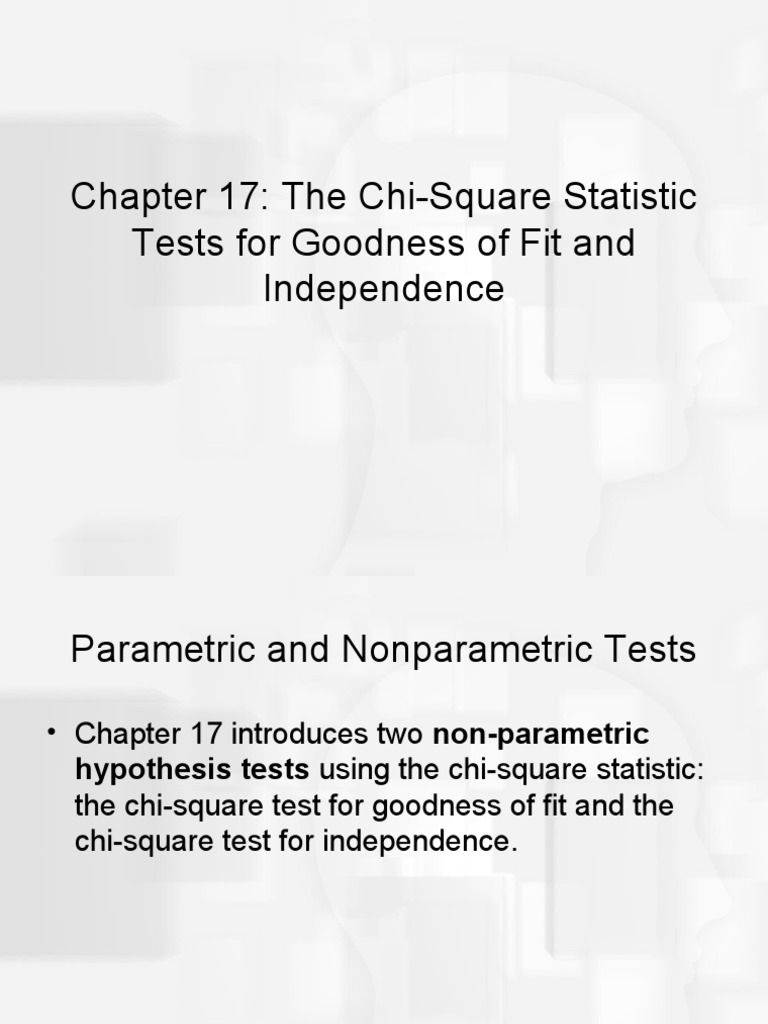 Chapter 17: The Chi-Square Statistic Tests for Goodness of Fit and Independence

Parametric and Nonparametric Tests

• Chapter 17 introduces two non-parametric hypothesis tests using the chi-square statistic: the chi-square test for goodness of fit and the chi-square test for independence.